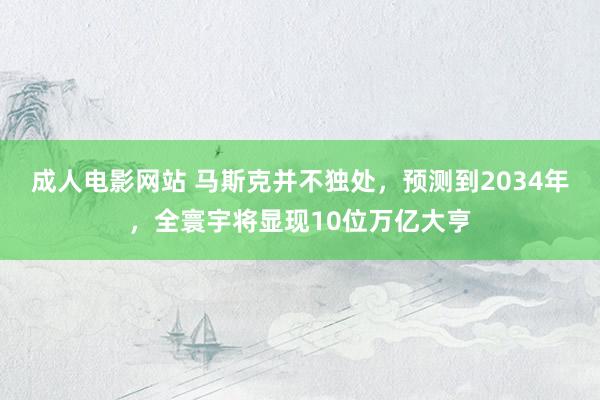 成人电影网站 马斯克并不独处，预测到2034年，全寰宇将显现10位万亿大亨